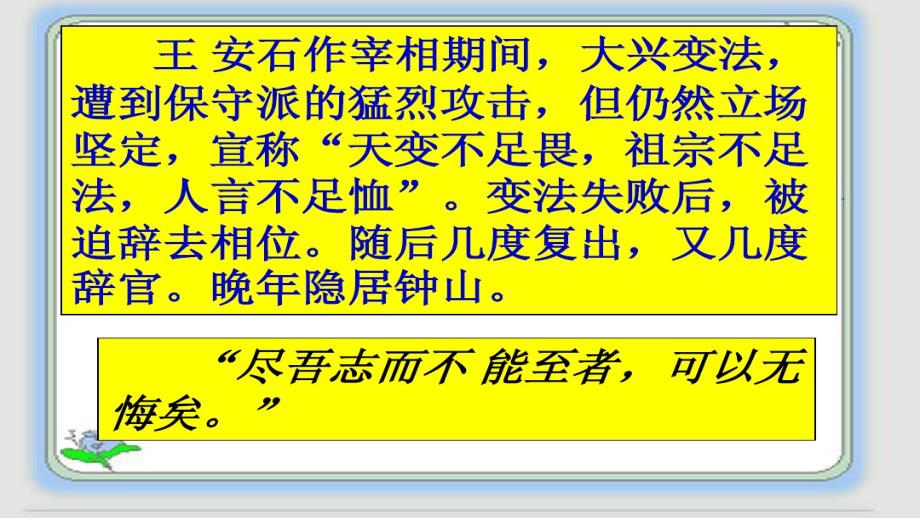 王 安石作宰相期间，大兴变法，遭到保守派的猛烈攻击，但仍然立场坚定，宣称“天变不足畏，祖宗不足法，人言不足恤”。变法失败后，被迫辞去相位。随后几度复出，又几度辞官。晚年隐居钟山。

“尽吾志而不 能至者，可以无悔矣。”